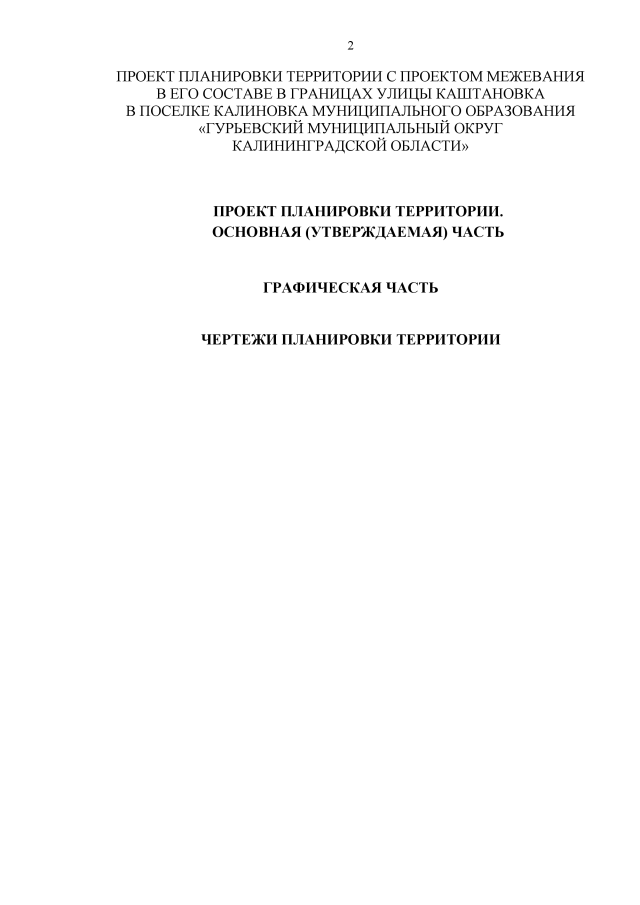 2

ПРОЕКТ ПЛАНИРОВКИ ТЕРРИТОРИИ С ПРОЕКТОМ МЕЖЕВАНИЯ В ЕГО СОСТАВЕ В ГРАНИЦАХ УЛИЦЫ КАШТАНОВКА В ПОСЕЛКЕ КАЛИНОВКА МУНИЦИПАЛЬНОГО ОБРАЗОВАНИЯ «ГУРЬЕВСКИЙ МУНИЦИПАЛЬНЫЙ ОКРУГ КАЛИНИНГРАДСКОЙ ОБЛАСТИ»

ПРОЕКТ ПЛАНИРОВКИ ТЕРРИТОРИИ.
ОСНОВНАЯ (УТВЕРЖДАЕМАЯ) ЧАСТЬ

ГРАФИЧЕСКАЯ ЧАСТЬ

ЧЕРТЕЖИ ПЛАНИРОВКИ ТЕРРИТОРИИ